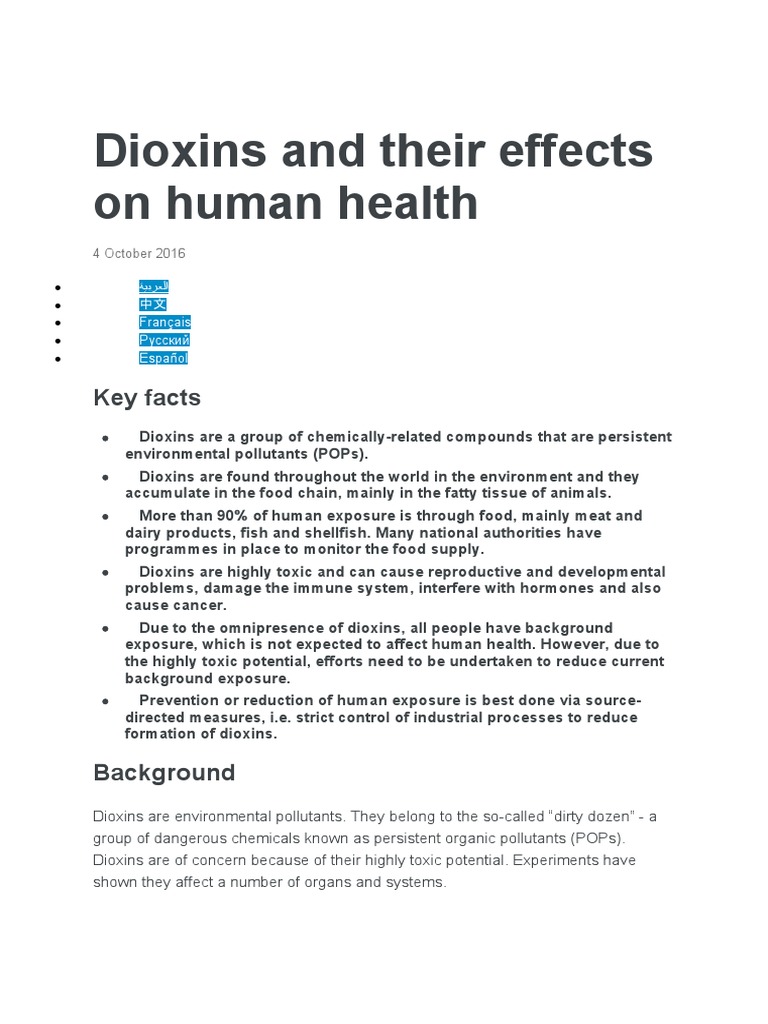 Dioxins and their effects on human health

4 October 2016

- العربية
- 中文
- Français
- Русский
- Español

Key facts

- Dioxins are a group of chemically-related compounds that are persistent environmental pollutants (POPs).
- Dioxins are found throughout the world in the environment and they accumulate in the food chain, mainly in the fatty tissue of animals.
- More than 90% of human exposure is through food, mainly meat and dairy products, fish and shellfish. Many national authorities have programmes in place to monitor the food supply.
- Dioxins are highly toxic and can cause reproductive and developmental problems, damage the immune system, interfere with hormones and also cause cancer.
- Due to the omnipresence of dioxins, all people have background exposure, which is not expected to affect human health. However, due to the highly toxic potential, efforts need to be undertaken to reduce current background exposure.
- Prevention or reduction of human exposure is best done via source-directed measures, i.e. strict control of industrial processes to reduce formation of dioxins.

Background

Dioxins are environmental pollutants. They belong to the so-called "dirty dozen" - a group of dangerous chemicals known as persistent organic pollutants (POPs). Dioxins are of concern because of their highly toxic potential. Experiments have shown they affect a number of organs and systems.